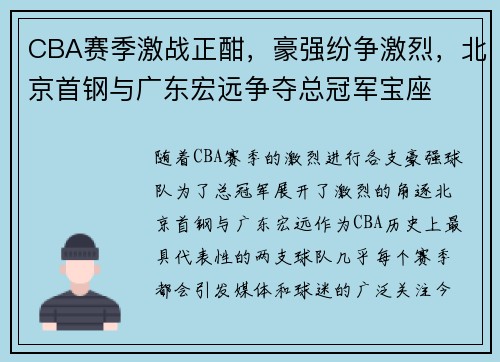 CBA赛季激战正酣，豪强纷争激烈，北京首钢与广东宏远争夺总冠军宝座

随着CBA赛季的激烈进行各支豪强球队为了总冠军展开了激烈的角逐北京首钢与广东宏远作为CBA历史上最具代表性的两支球队几乎每个赛季都会引发媒体和球迷的广泛关注今